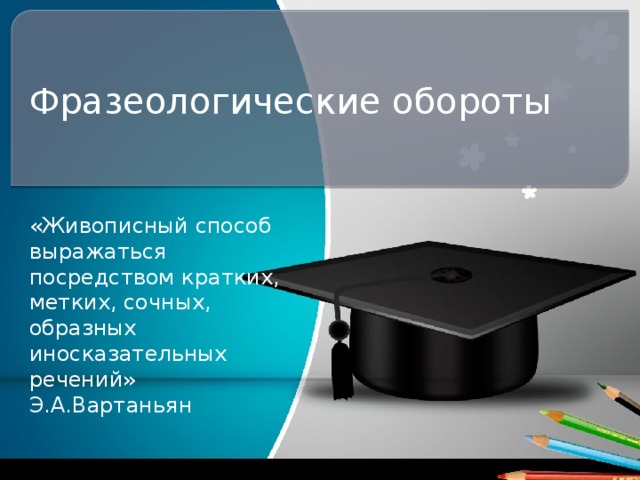 Фразеологические обороты

«Живописный способ выражаться посредством кратких, метких, сочных, образных иносказательных речений» Э.А.Вартаньян